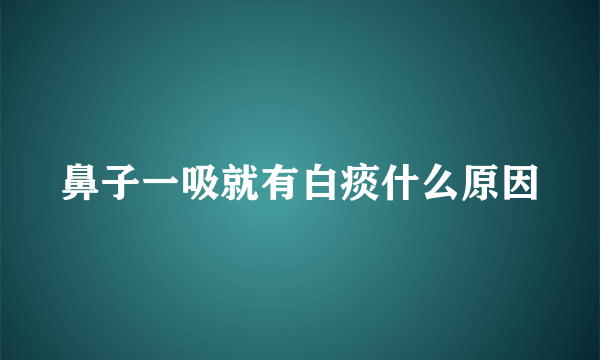 鼻子一吸就有白痰什么原因